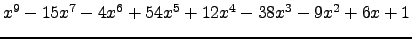 $x^9 - 15x^7 - 4x^6 + 54x^5 + 12x^4 - 38x^3 - 9x^2 + 6x + 1$